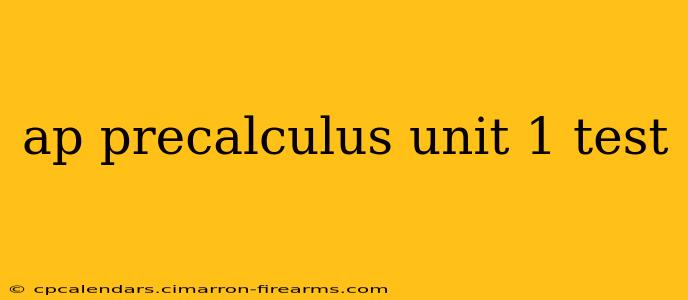 ap precalculus unit 1 test

© cpcalendars.cimarron-firearms.com